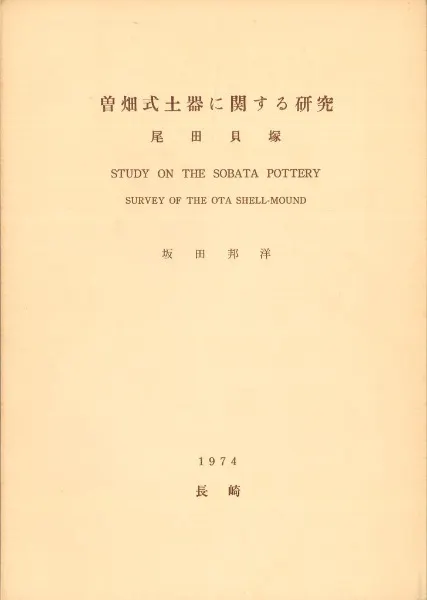 曽畑式土器に関する研究

尾田貝塚

STUDY ON THE SOBATA POTTERY

SURVEY OF THE OTA SHELL-MOUND

坂田邦洋

1974

長崎